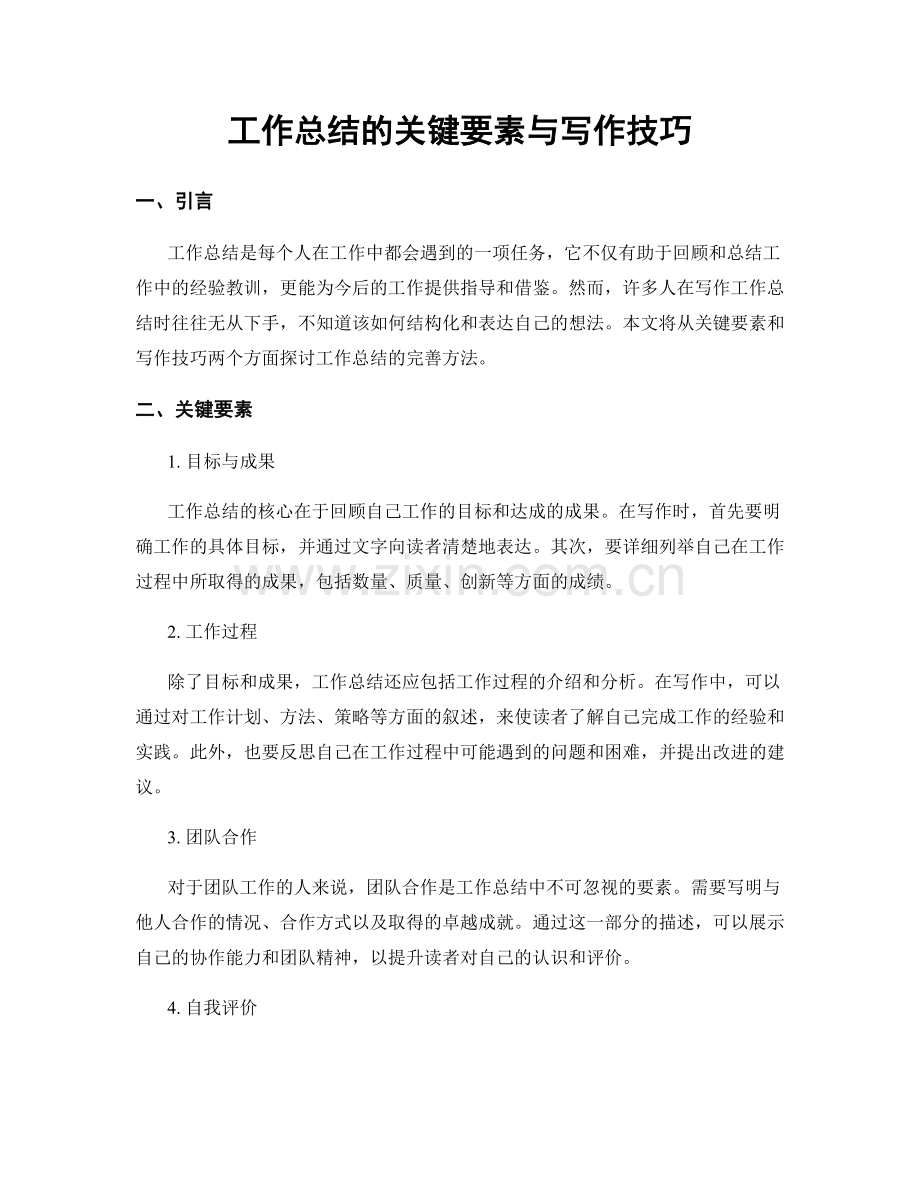 工作总结的关键要素与写作技巧

一、引言

工作总结是每个人在工作中都会遇到的一项任务，它不仅有助于回顾和总结工作中的经验教训，更能为今后的工作提供指导和借鉴。然而，许多人在写作工作总结时往往无从下手，不知道该如何结构化和表达自己的想法。本文将从关键要素和写作技巧两个方面探讨工作总结的完善方法。

二、关键要素

1. 目标与成果

工作总结的核心在于回顾自己工作的目标和达成的成果。在写作时，首先要明确工作的具体目标，并通过文字向读者清楚地表达。其次，要详细列举自己在工作过程中所取得的成果，包括数量、质量、创新等方面的成绩。

www.zixin.com.cn

2. 工作过程

除了目标和成果，工作总结还应包括工作过程的介绍和分析。在写作中，可以通过对工作计划、方法、策略等方面的叙述，来使读者了解自己完成工作的经验和实践。此外，也要反思自己在工作过程中可能遇到的问题和困难，并提出改进的建议。

3. 团队合作

对于团队工作的人来说，团队合作是工作总结中不可忽视的要素。需要写明与他人合作的情况、合作方式以及取得的卓越成就。通过这一部分的描述，可以展示自己的协作能力和团队精神，以提升读者对自己的认识和评价。

4. 自我评价